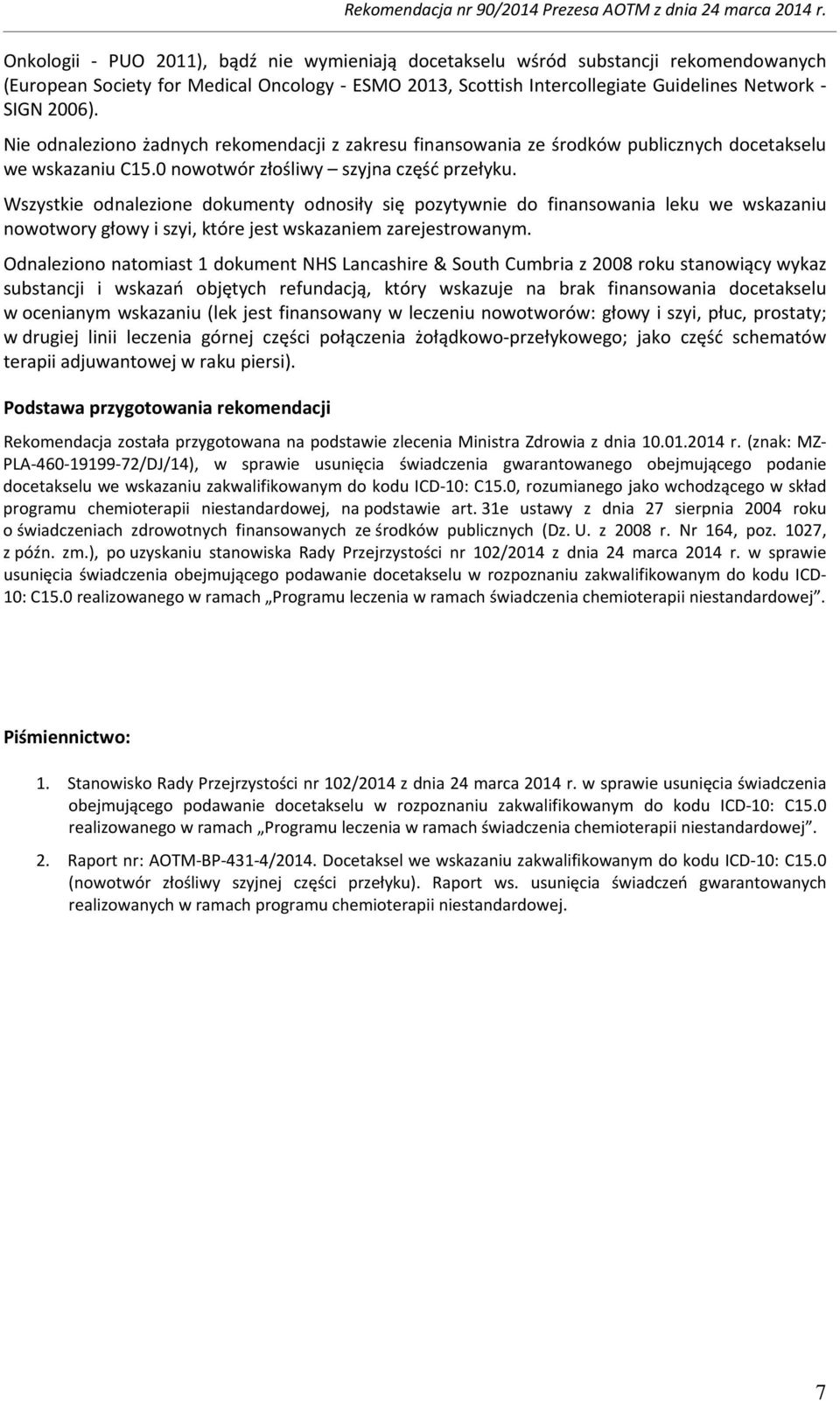 Rekomendacja nr 90/2014 Prezesa AOTM z dnia 24 marca 2014 r.

Onkologii - PUO 2011), bądź nie wymieniają docetakselu wśród substancji rekomendowanych (European Society for Medical Oncology - ESMO 2013, Scottish Intercollegiate Guidelines Network - SIGN 2006).

Nie odnaleziono żadnych rekomendacji z zakresu finansowania ze środków publicznych docetakselu we wskazaniu C15.0 nowotwór złośliwy – szyjna część przełyku.

Wszystkie odnalezione dokumenty odnosiły się pozytywnie do finansowania leku we wskazaniu nowotwory głowy i szyi, które jest wskazaniem zarejestrowanym.

Odnaleziono natomiast 1 dokument NHS Lancashire & South Cumbria z 2008 roku stanowiący wykaz substancji i wskazań objętych refundacją, który wskazuje na brak finansowania docetakselu w ocenianym wskazaniu (lek jest finansowany w leczeniu nowotworów: głowy i szyi, płuc, prostaty; w drugiej linii leczenia górnej części połączenia żołądkowo-przełykowego; jako część schematów terapii adjuwantowej w raku piersi).

Podstawa przygotowania rekomendacji

Rekomendacja została przygotowana na podstawie zlecenia Ministra Zdrowia z dnia 10.01.2014 r. (znak: MZ-PLA-460-19199-72/DJ/14), w sprawie usunięcia świadczenia gwarantowanego obejmującego podanie docetakselu we wskazaniu zakwalifikowanym do kodu ICD-10: C15.0, rozumianego jako wchodzącego w skład programu chemioterapii niestandardowej, na podstawie art. 31e ustawy z dnia 27 sierpnia 2004 roku o świadczeniach zdrowotnych finansowanych ze środków publicznych (Dz. U. z 2008 r. Nr 164, poz. 1027, z późn. zm.), po uzyskaniu stanowiska Rady Przejrzystości nr 102/2014 z dnia 24 marca 2014 r. w sprawie usunięcia świadczenia obejmującego podawanie docetakselu w rozpoznaniu zakwalifikowanym do kodu ICD-10: C15.0 realizowanego w ramach „Programu leczenia w ramach świadczenia chemioterapii niestandardowej”.

Piśmiennictwo:

1. Stanowisko Rady Przejrzystości nr 102/2014 z dnia 24 marca 2014 r. w sprawie usunięcia świadczenia obejmującego podawanie docetakselu w rozpoznaniu zakwalifikowanym do kodu ICD-10: C15.0 realizowanego w ramach „Programu leczenia w ramach świadczenia chemioterapii niestandardowej”.

2. Raport nr: AOTM-BP-431-4/2014. Docetaksel we wskazaniu zakwalifikowanym do kodu ICD-10: C15.0 (nowotwór złośliwy szyjnej części przełyku). Raport ws. usunięcia świadczeń gwarantowanych realizowanych w ramach programu chemioterapii niestandardowej.

7